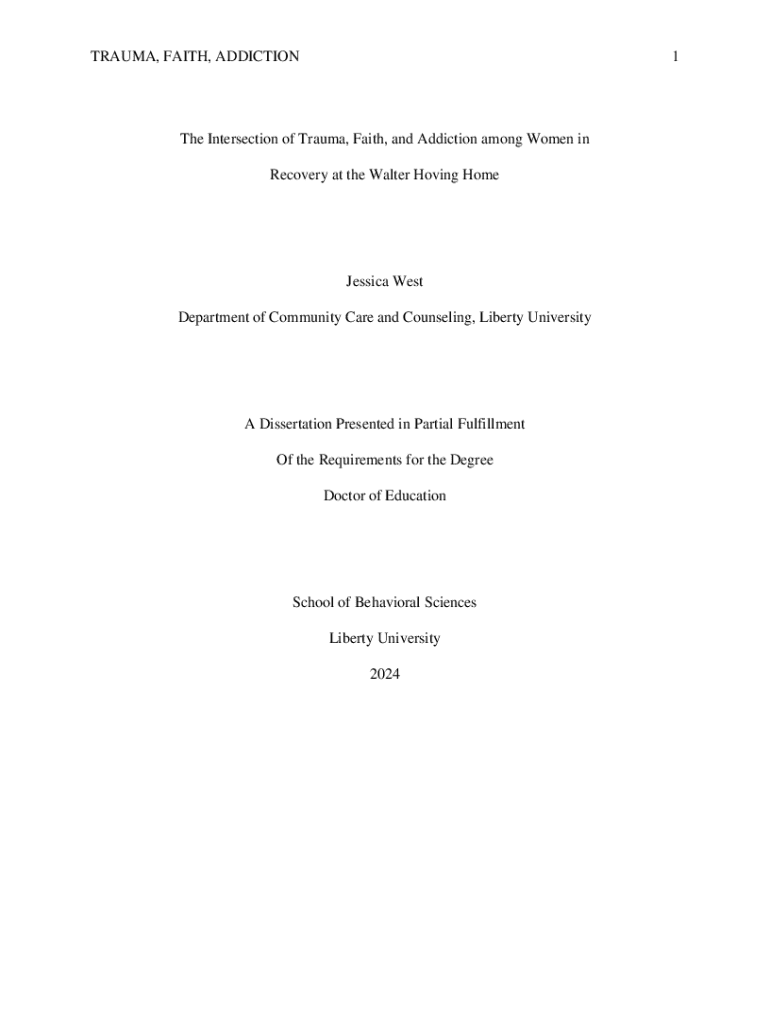 TRAUMA, FAITH, ADDICTION 1

The Intersection of Trauma, Faith, and Addiction among Women in Recovery at the Walter Hoving Home

Jessica West

Department of Community Care and Counseling, Liberty University

A Dissertation Presented in Partial Fulfillment

Of the Requirements for the Degree

Doctor of Education

School of Behavioral Sciences

Liberty University

2024